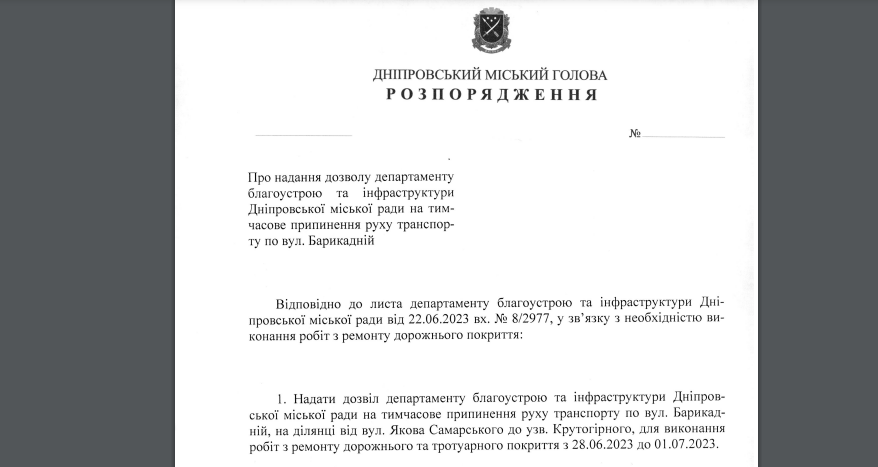 ДНІПРОВСЬКИЙ МІСЬКИЙ ГОЛОВА
РОЗПОРЯДЖЕННЯ

№

Про надання дозволу департаменту благоустрою та інфраструктури Дніпровської міської ради на тимчасове припинення руху транспорту по вул. Барикадній

Відповідно до листа департаменту благоустрою та інфраструктури Дніпровської міської ради від 22.06.2023 вх. № 8/2977, у зв'язку з необхідністю виконання робіт з ремонту дорожнього покриття:

1. Надати дозвіл департаменту благоустрою та інфраструктури Дніпровської міської ради на тимчасове припинення руху транспорту по вул. Барикадній, на ділянці від вул. Якова Самарського до узв. Крутогірного, для виконання робіт з ремонту дорожнього та тротуарного покриття з 28.06.2023 до 01.07.2023.